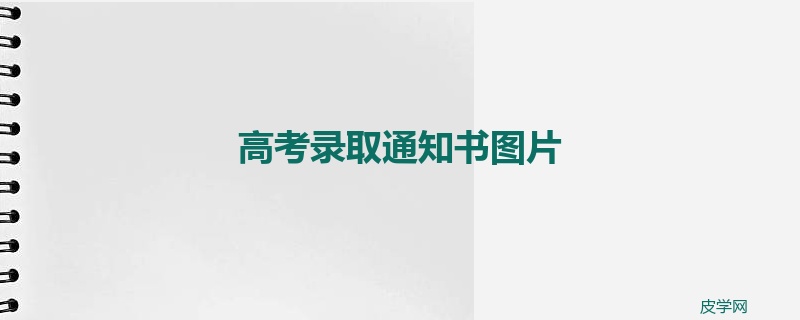 高考录取通知书图片

皮学网